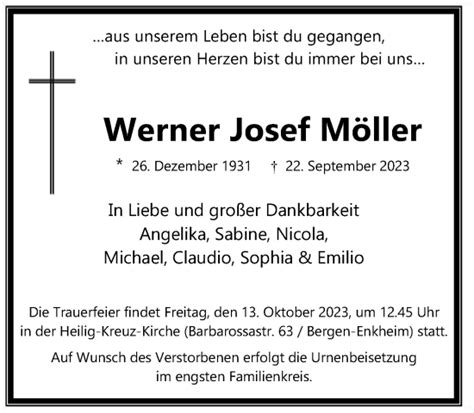 ...aus unserem Leben bist du gegangen,
in unseren Herzen bist du immer bei uns...

Werner Josef Möller

* 26. Dezember 1931 † 22. September 2023

In Liebe und großer Dankbarkeit
Angelika, Sabine, Nicola,
Michael, Claudio, Sophia & Emilio

Die Trauerfeier findet Freitag, den 13. Oktober 2023, um 12.45 Uhr in der Heilig-Kreuz-Kirche (Barbarossastr. 63 / Bergen-Enkheim) statt.

Auf Wunsch des Verstorbenen erfolgt die Urnenbeisetzung im engsten Familienkreis.